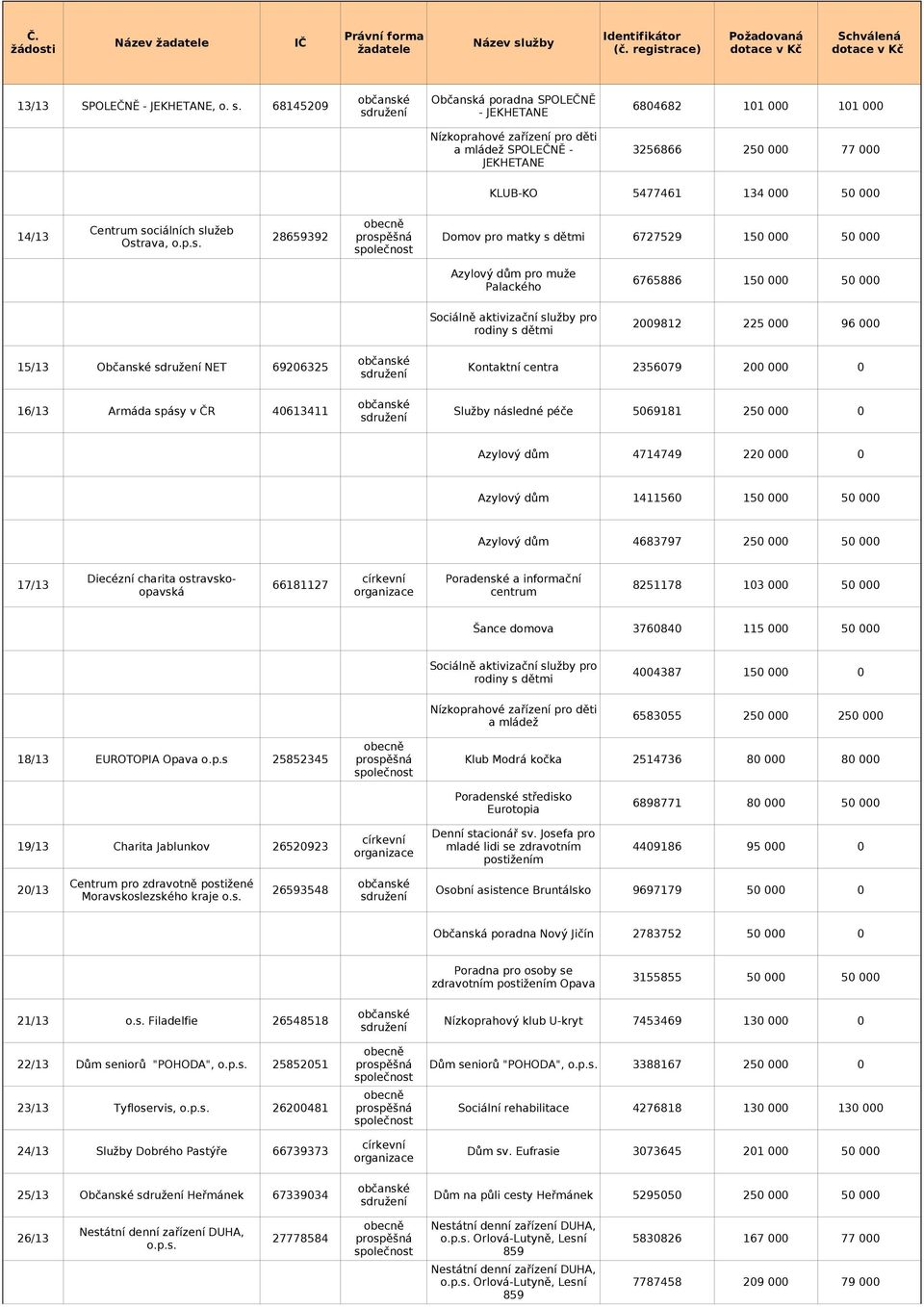 | Č. žádosti | Název žadatele | IČ | Právní forma žadatele | Název služby | Identifikátor (č. registrace) | Požadovaná dotace v Kč | Schválená dotace v Kč |
|---|---|---|---|---|---|---|---|
| 13/13 | SPOLEČNĚ - JEKHETANE, o. s. | 68145209 | občanské sdružení | Občanská poradna SPOLEČNĚ - JEKHETANE | 6804682 | 101 000 | 101 000 |
| | | | | Nízkoprahové zařízení pro děti a mládež SPOLEČNĚ - JEKHETANE | 3256866 | 250 000 | 77 000 |
| | | | | KLUB-KO | 5477461 | 134 000 | 50 000 |
| 14/13 | Centrum sociálních služeb Ostrava, o.p.s. | 28659392 | obecně prospěšná společnost | Domov pro matky s dětmi | 6727529 | 150 000 | 50 000 |
| | | | | Azylový dům pro muže Palackého | 6765886 | 150 000 | 50 000 |
| | | | | Sociálně aktivizační služby pro rodiny s dětmi | 2009812 | 225 000 | 96 000 |
| 15/13 | Občanské sdružení NET | 69206325 | občanské sdružení | Kontaktní centra | 2356079 | 200 000 | 0 |
| 16/13 | Armáda spásy v ČR | 40613411 | občanské sdružení | Služby následné péče | 5069181 | 250 000 | 0 |
| | | | | Azylový dům | 4714749 | 220 000 | 0 |
| | | | | Azylový dům | 1411560 | 150 000 | 50 000 |
| | | | | Azylový dům | 4683797 | 250 000 | 50 000 |
| 17/13 | Diecézní charita ostravsko-opavská | 66181127 | církevní organizace | Poradenské a informační centrum | 8251178 | 103 000 | 50 000 |
| | | | | Šance domova | 3760840 | 115 000 | 50 000 |
| | | | | Sociálně aktivizační služby pro rodiny s dětmi | 4004387 | 150 000 | 0 |
| | | | | Nízkoprahové zařízení pro děti a mládež | 6583055 | 250 000 | 250 000 |
| 18/13 | EUROTOPIA Opava o.p.s | 25852345 | obecně prospěšná společnost | Klub Modrá kočka | 2514736 | 80 000 | 80 000 |
| | | | | Poradenské středisko Eurotopia | 6898771 | 80 000 | 50 000 |
| 19/13 | Charita Jablunkov | 26520923 | církevní organizace | Denní stacionář sv. Josefa pro mladé lidi se zdravotním postižením | 4409186 | 95 000 | 0 |
| 20/13 | Centrum pro zdravotně postižené Moravskoslezského kraje o.s. | 26593548 | občanské sdružení | Osobní asistence Bruntálsko | 9697179 | 50 000 | 0 |
| | | | | Občanská poradna Nový Jičín | 2783752 | 50 000 | 0 |
| | | | | Poradna pro osoby se zdravotním postižením Opava | 3155855 | 50 000 | 50 000 |
| 21/13 | o.s. Filadelfie | 26548518 | občanské sdružení | Nízkoprahový klub U-kryt | 7453469 | 130 000 | 0 |
| 22/13 | Dům seniorů "POHODA", o.p.s. | 25852051 | obecně prospěšná společnost | Dům seniorů "POHODA", o.p.s. | 3388167 | 250 000 | 0 |
| 23/13 | Tyfloservis, o.p.s. | 26200481 | obecně prospěšná společnost | Sociální rehabilitace | 4276818 | 130 000 | 130 000 |
| 24/13 | Služby Dobrého Pastýře | 66739373 | církevní organizace | Dům sv. Eufrasie | 3073645 | 201 000 | 50 000 |
| 25/13 | Občanské sdružení Heřmánek | 67339034 | občanské sdružení | Dům na půli cesty Heřmánek | 5295050 | 250 000 | 50 000 |
| 26/13 | Nestátní denní zařízení DUHA, o.p.s. | 27778584 | obecně prospěšná společnost | Nestátní denní zařízení DUHA, o.p.s. Orlová-Lutyně, Lesní 859 | 5830826 | 167 000 | 77 000 |
| | | | | Nestátní denní zařízení DUHA, o.p.s. Orlová-Lutyně, Lesní 859 | 7787458 | 209 000 | 79 000 |